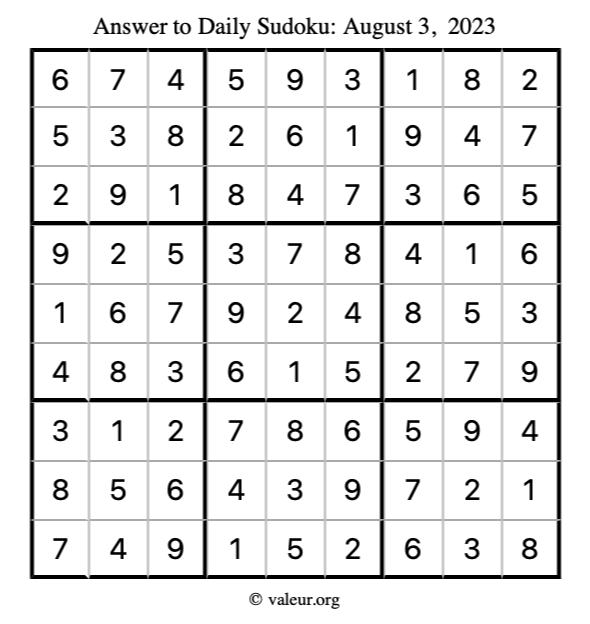 Answer to Daily Sudoku: August 3, 2023

| 6 | 7 | 4 | 5 | 9 | 3 | 1 | 8 | 2 |
|---|---|---|---|---|---|---|---|---|
| 5 | 3 | 8 | 2 | 6 | 1 | 9 | 4 | 7 |
| 2 | 9 | 1 | 8 | 4 | 7 | 3 | 6 | 5 |
| 9 | 2 | 5 | 3 | 7 | 8 | 4 | 1 | 6 |
| 1 | 6 | 7 | 9 | 2 | 4 | 8 | 5 | 3 |
| 4 | 8 | 3 | 6 | 1 | 5 | 2 | 7 | 9 |
| 3 | 1 | 2 | 7 | 8 | 6 | 5 | 9 | 4 |
| 8 | 5 | 6 | 4 | 3 | 9 | 7 | 2 | 1 |
| 7 | 4 | 9 | 1 | 5 | 2 | 6 | 3 | 8 |

© valeur.org